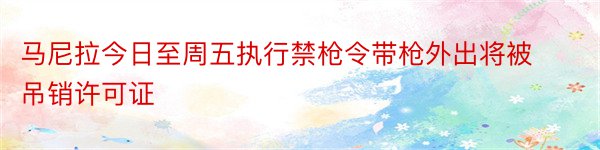 马尼拉今日至周五执行禁枪令带枪外出将被吊销许可证